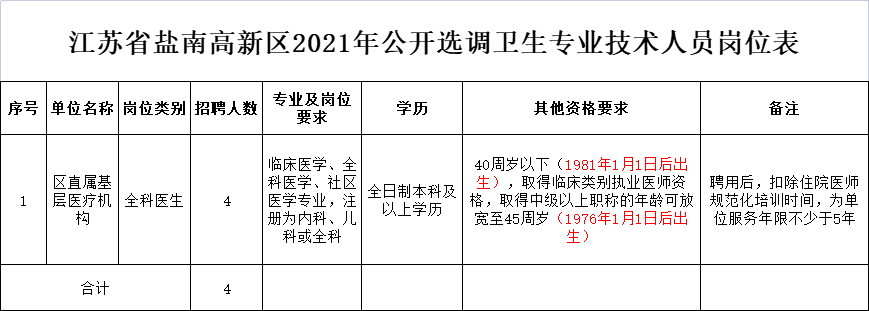 江苏省盐南高新区2021年公开选调卫生专业技术人员岗位表

| 序号 | 单位名称 | 岗位类别 | 招聘人数 | 专业及岗位要求 | 学历 | 其他资格要求 | 备注 |
|---|---|---|---|---|---|---|---|
| 1 | 区直属基层医疗机构 | 全科医生 | 4 | 临床医学、全科医学、社区医学专业，注册为内科、儿科或全科 | 全日制本科及以上学历 | 40周岁以下（1981年1月1日后出生），取得临床类别执业医师资格，取得中级以上职称的年龄可放宽至45周岁（1976年1月1日后出生） | 聘用后，扣除住院医师规范化培训时间，为单位服务年限不少于5年 |
| 合计 | | | 4 | | | | |